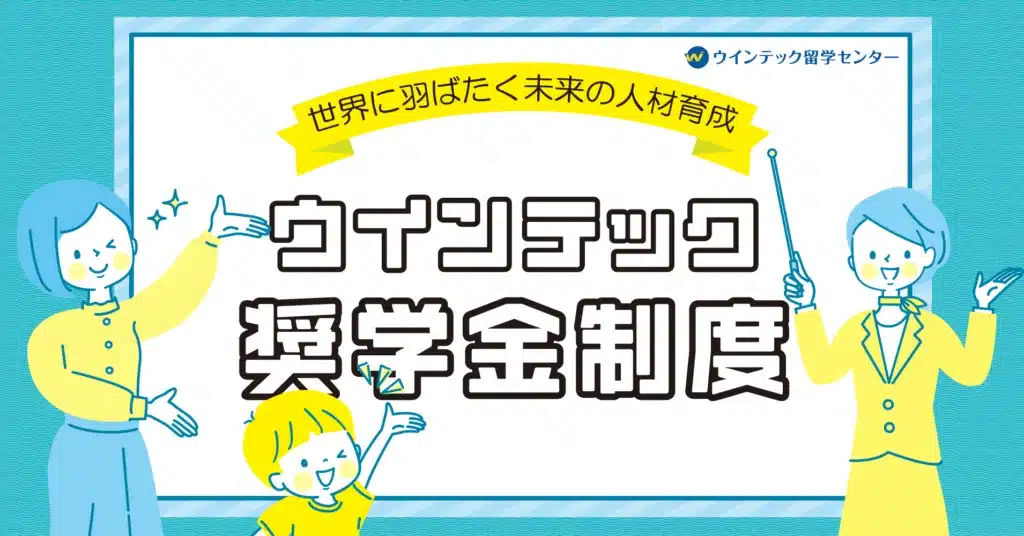 ウインテック留学センター

世界に羽ばたく未来の人材育成

ウインテック
奨学金制度